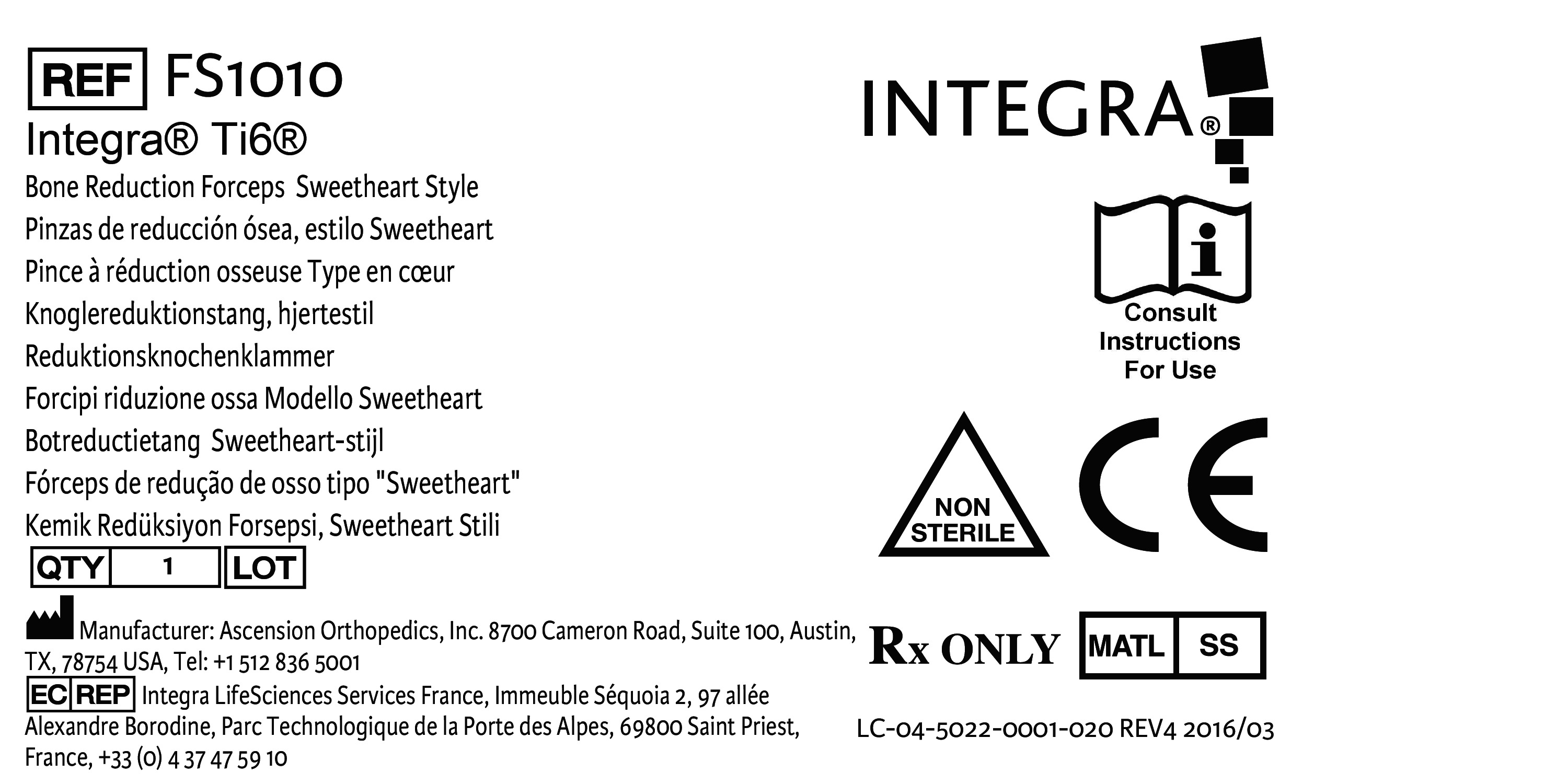 REF FS1010

Integra® Ti6®

Bone Reduction Forceps Sweetheart Style
Pinzas de reducción ósea, estilo Sweetheart
Pince à réduction osseuse Type en cœur
Knoglereduktionstang, hjertestil
Reduktionsknochenklammer
Forcipi riduzione ossa Modello Sweetheart
Botreductietang Sweetheart-stijl
Fórceps de redução de osso tipo "Sweetheart"
Kemik Redüksiyon Forsepsi, Sweetheart Stili

QTY 1 LOT

Manufacturer: Ascension Orthopedics, Inc. 8700 Cameron Road, Suite 100, Austin, TX, 78754 USA, Tel: +1 512 836 5001

EC REP Integra LifeSciences Services France, Immeuble Séquoia 2, 97 allée Alexandre Borodine, Parc Technologique de la Porte des Alpes, 69800 Saint Priest, France, +33 (0) 4 37 47 59 10

INTEGRA®

Consult
Instructions
For Use

NON
STERILE

CE

Rx ONLY

MATL SS

LC-04-5022-0001-020 REV4 2016/03